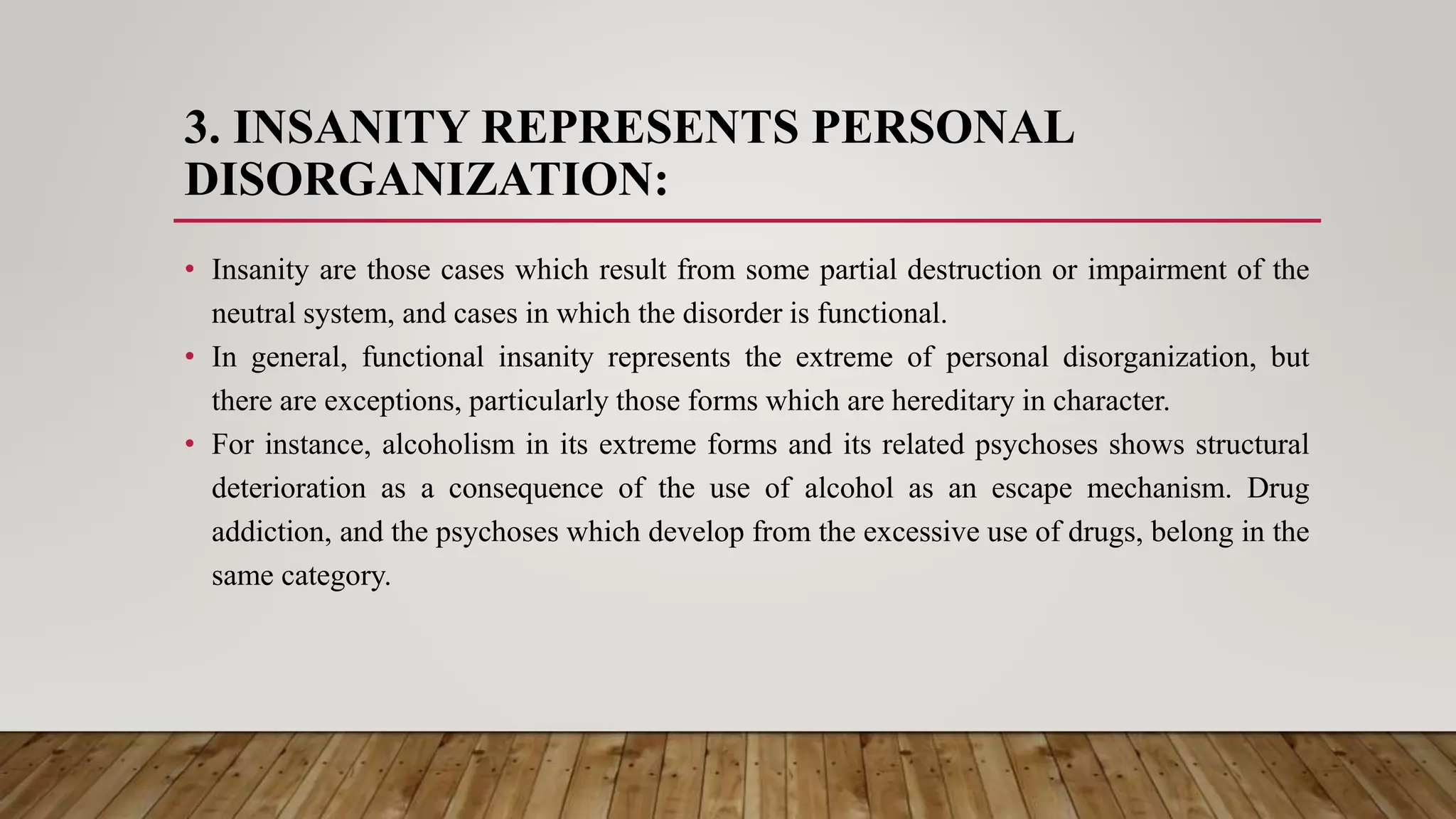 3. INSANITY REPRESENTS PERSONAL DISORGANIZATION:

• Insanity are those cases which result from some partial destruction or impairment of the neutral system, and cases in which the disorder is functional.

• In general, functional insanity represents the extreme of personal disorganization, but there are exceptions, particularly those forms which are hereditary in character.

• For instance, alcoholism in its extreme forms and its related psychoses shows structural deterioration as a consequence of the use of alcohol as an escape mechanism. Drug addiction, and the psychoses which develop from the excessive use of drugs, belong in the same category.